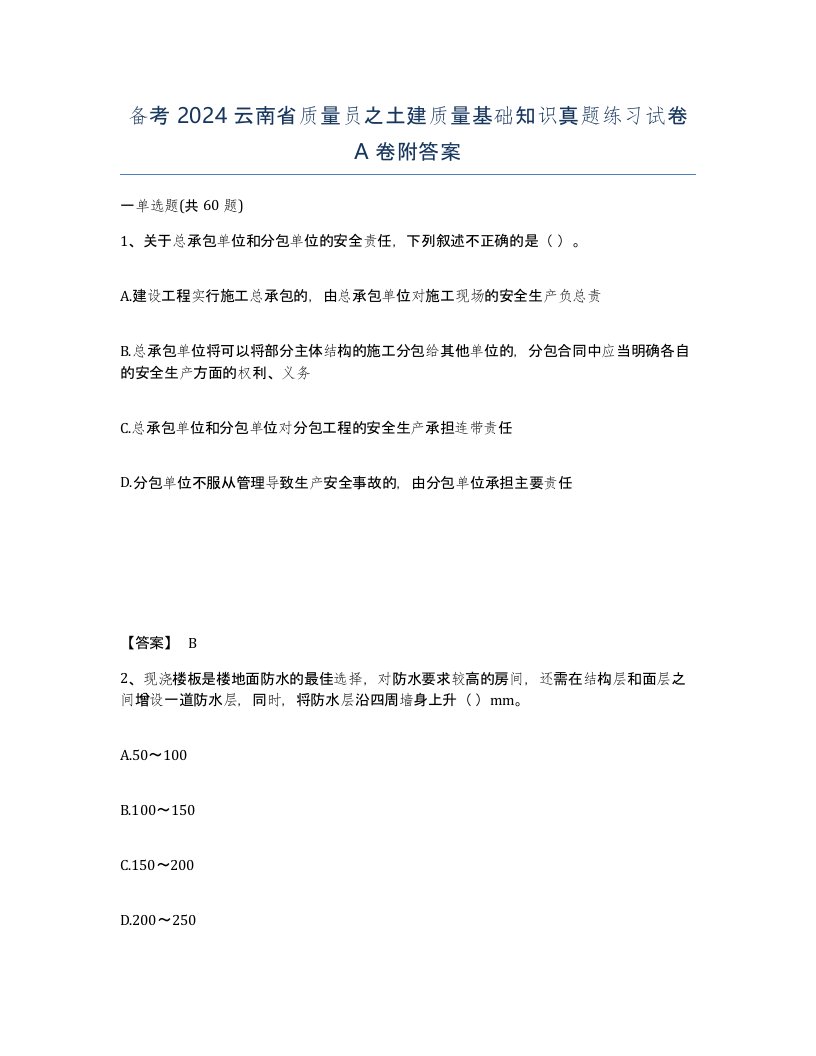 备考 2024 云南省质量员之土建质量基础知识真题练习试卷 A 卷附答案

一单选题(共 60 题)

1、关于总承包单位和分包单位的安全责任，下列叙述不正确的是（ ）。

A.建设工程实行施工总承包的，由总承包单位对施工现场的安全生产负总责

B.总承包单位将可以将部分主体结构的施工分包给其他单位的，分包合同中应当明确各自的安全生产方面的权利、义务

C.总承包单位和分包单位对分包工程的安全生产承担连带责任

D.分包单位不服从管理导致生产安全事故的，由分包单位承担主要责任

【答案】 B

2、现浇楼板是楼地面防水的最佳选择，对防水要求较高的房间，还需在结构层和面层之间增设一道防水层，同时，将防水层沿四周墙身上升（ ）mm。

A.50～100

B.100～150

C.150～200

D.200～250